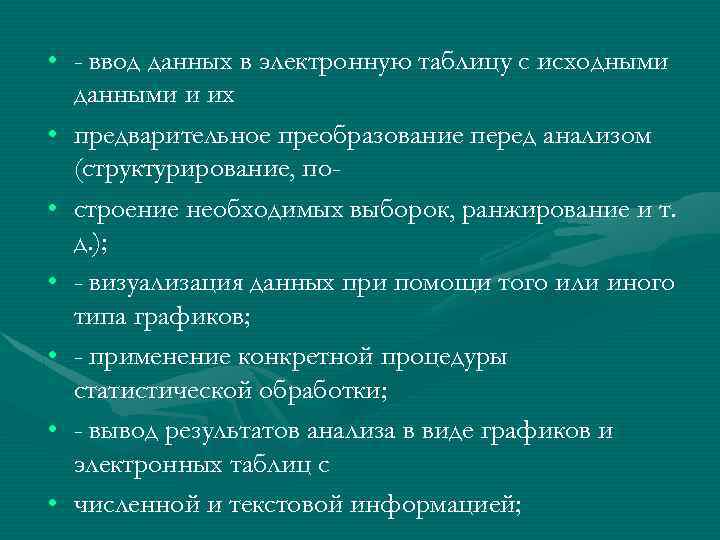 • - ввод данных в электронную таблицу с исходными данными и их

• предварительное преобразование перед анализом (структурирование, по-

• строение необходимых выборок, ранжирование и т. д.);

• - визуализация данных при помощи того или иного типа графиков;

• - применение конкретной процедуры статистической обработки;

• - вывод результатов анализа в виде графиков и электронных таблиц с

• численной и текстовой информацией;